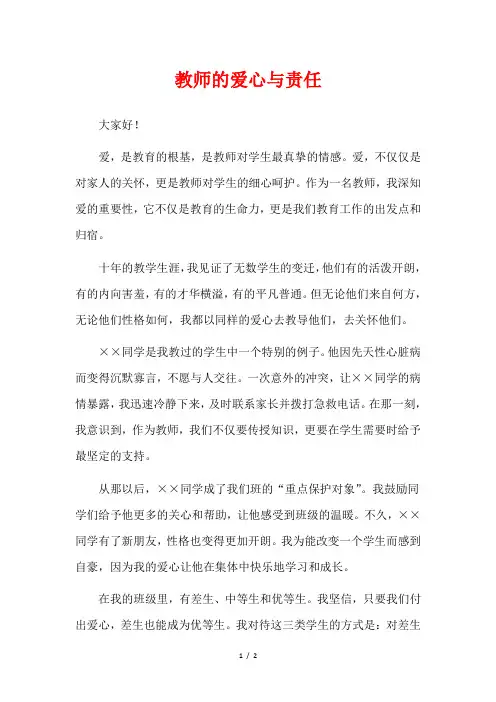 教师的爱心与责任

大家好！

爱，是教育的根基，是教师对学生最真挚的情感。爱，不仅仅是对家人的关怀，更是教师对学生的细心呵护。作为一名教师，我深知爱的重要性，它不仅是教育的生命力，更是我们教育工作的出发点和归宿。

十年的教学生涯，我见证了无数学生的变迁，他们有的活泼开朗，有的内向害羞，有的才华横溢，有的平凡普通。但无论他们来自何方，无论他们性格如何，我都以同样的爱心去教导他们，去关怀他们。

××同学是我教过的学生中一个特别的例子。他因先天性心脏病而变得沉默寡言，不愿与人交往。一次意外的冲突，让××同学的病情暴露，我迅速冷静下来，及时联系家长并拨打急救电话。在那一刻，我意识到，作为教师，我们不仅要传授知识，更要在学生需要时给予最坚定的支持。

从那以后，××同学成了我们班的“重点保护对象”。我鼓励同学们给予他更多的关心和帮助，让他感受到班级的温暖。不久，××同学有了新朋友，性格也变得更加开朗。我为能改变一个学生而感到自豪，因为我的爱心让他在集体中快乐地学习和成长。

在我的班级里，有差生、中等生和优等生。我坚信，只要我们付出爱心，差生也能成为优等生。我对待这三类学生的方式是：对差生

1 / 2